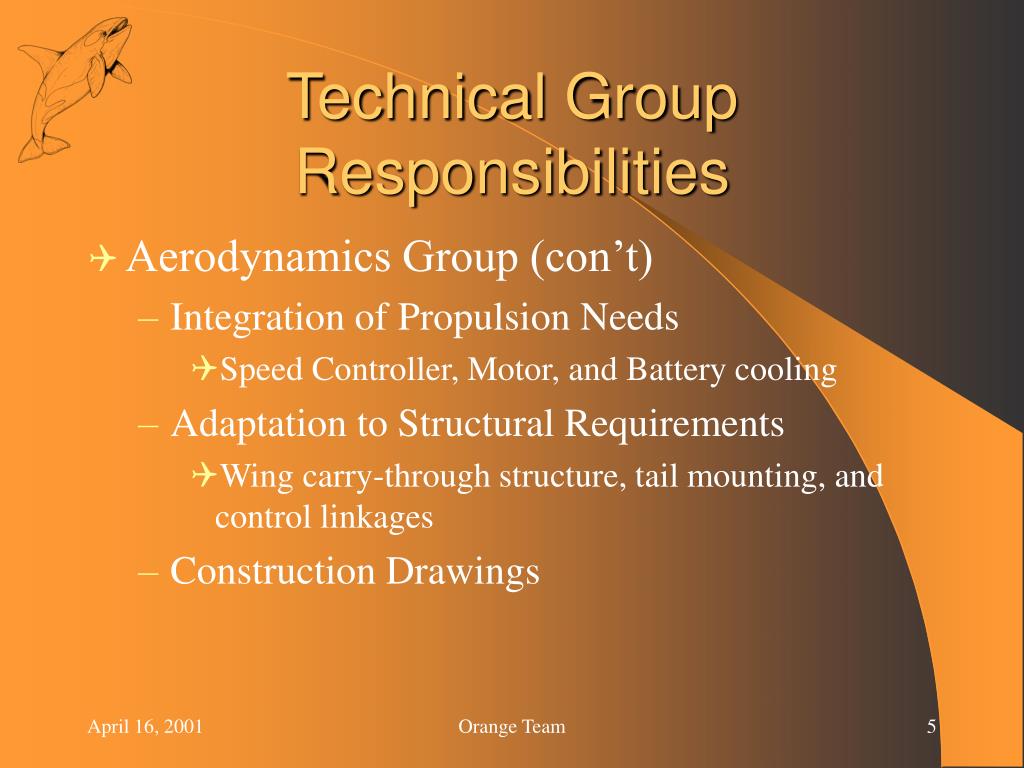 Technical Group Responsibilities

Aerodynamics Group (con’t)

– Integration of Propulsion Needs

Speed Controller, Motor, and Battery cooling

– Adaptation to Structural Requirements

Wing carry-through structure, tail mounting, and control linkages

– Construction Drawings

April 16, 2001
Orange Team
5